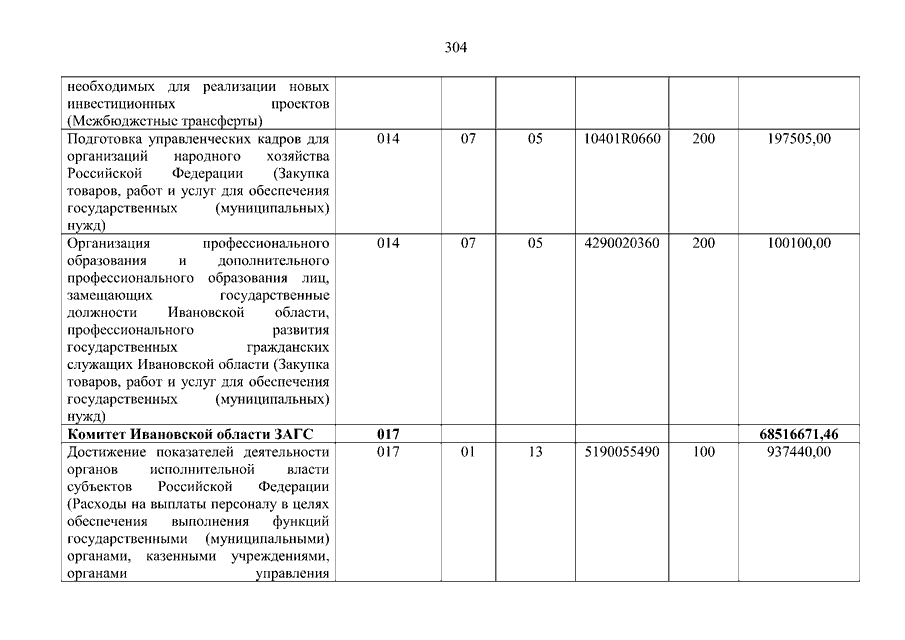 304

| | | | | | | |
|---|---|---|---|---|---|---|
| необходимых для реализации новых инвестиционных проектов (Межбюджетные трансферты) | | | | | | |
| Подготовка управленческих кадров для организаций народного хозяйства Российской Федерации (Закупка товаров, работ и услуг для обеспечения государственных (муниципальных) нужд) | 014 | 07 | 05 | 10401R0660 | 200 | 197505,00 |
| Организация профессионального образования и дополнительного профессионального образования лиц, замещающих государственные должности Ивановской области, профессионального развития государственных гражданских служащих Ивановской области (Закупка товаров, работ и услуг для обеспечения государственных (муниципальных) нужд) | 014 | 07 | 05 | 4290020360 | 200 | 100100,00 |
| **Комитет Ивановской области ЗАГС** | **017** | | | | | **68516671,46** |
| Достижение показателей деятельности органов исполнительной власти субъектов Российской Федерации (Расходы на выплаты персоналу в целях обеспечения выполнения функций государственными (муниципальными) органами, казенными учреждениями, органами управления | 017 | 01 | 13 | 5190055490 | 100 | 937440,00 |